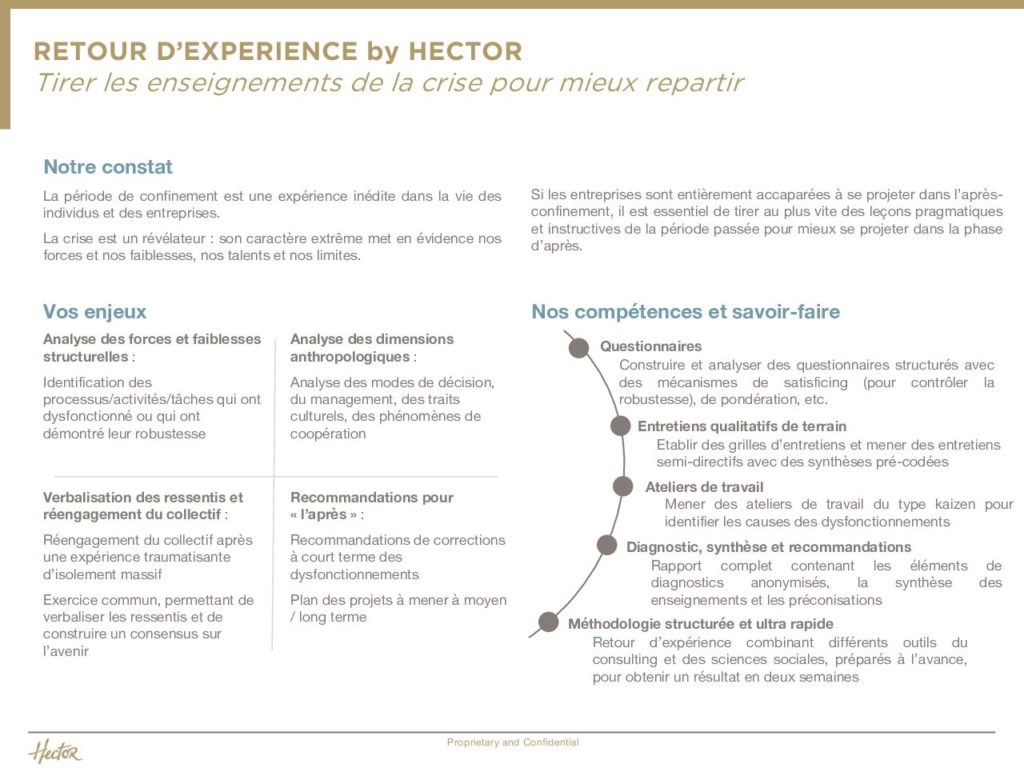 RETOUR D'EXPERIENCE by HECTOR
Tirer les enseignements de la crise pour mieux repartir

Notre constat

La période de confinement est une expérience inédite dans la vie des individus et des entreprises.

La crise est un révélateur : son caractère extrême met en évidence nos forces et nos faiblesses, nos talents et nos limites.

Si les entreprises sont entièrement accaparées à se projeter dans l'après-confinement, il est essentiel de tirer au plus vite des leçons pragmatiques et instructives de la période passée pour mieux se projeter dans la phase d'après.

Vos enjeux

Analyse des forces et faiblesses structurelles :

Identification des processus/activités/tâches qui ont dysfonctionné ou qui ont démontré leur robustesse

Analyse des dimensions anthropologiques :

Analyse des modes de décision, du management, des traits culturels, des phénomènes de coopération

Verbalisation des ressentis et réengagement du collectif :

Réengagement du collectif après une expérience traumatisante d'isolement massif

Exercice commun, permettant de verbaliser les ressentis et de construire un consensus sur l'avenir

Recommandations pour « l'après » :

Recommandations de corrections à court terme des dysfonctionnements

Plan des projets à mener à moyen / long terme

Nos compétences et savoir-faire

Questionnaires
Construire et analyser des questionnaires structurés avec des mécanismes de satisficing (pour contrôler la robustesse), de pondération, etc.

Entretiens qualitatifs de terrain
Etablir des grilles d'entretiens et mener des entretiens semi-directifs avec des synthèses pré-codées

Ateliers de travail
Mener des ateliers de travail du type kaizen pour identifier les causes des dysfonctionnements

Diagnostic, synthèse et recommandations
Rapport complet contenant les éléments de diagnostics anonymisés, la synthèse des enseignements et les préconisations

Méthodologie structurée et ultra rapide
Retour d'expérience combinant différents outils du consulting et des sciences sociales, préparés à l'avance, pour obtenir un résultat en deux semaines

Hector

Proprietary and Confidential